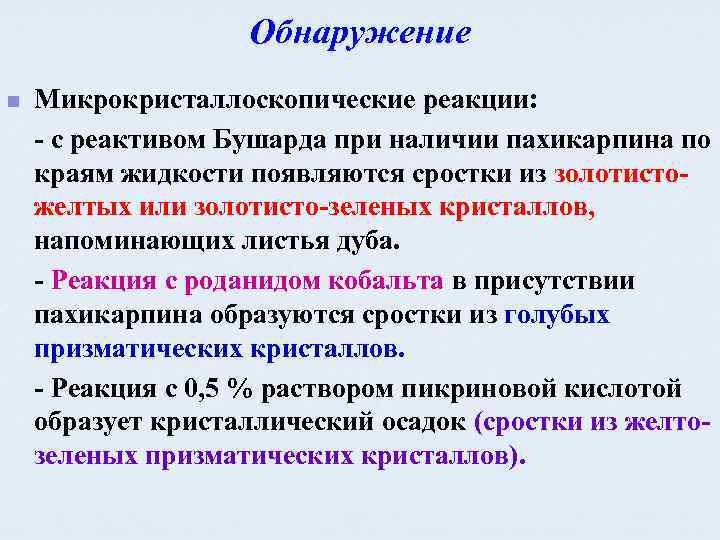 Обнаружение

Микрокристаллоскопические реакции:

- с реактивом Бушарда при наличии пахикарпина по краям жидкости появляются сростки из золотисто-желтых или золотисто-зеленых кристаллов, напоминающих листья дуба.

- Реакция с роданидом кобальта в присутствии пахикарпина образуются сростки из голубых призматических кристаллов.

- Реакция с 0,5 % раствором пикриновой кислотой образует кристаллический осадок (сростки из желто-зеленых призматических кристаллов).